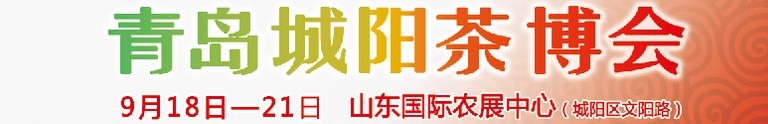 青岛城阳茶博会

9月18日—21日 山东国际农展中心（城阳区文阳路）